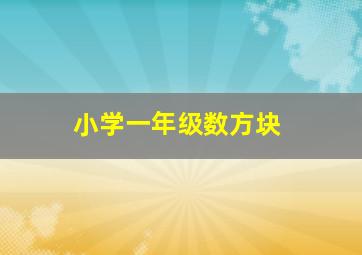 小学一年级数方块